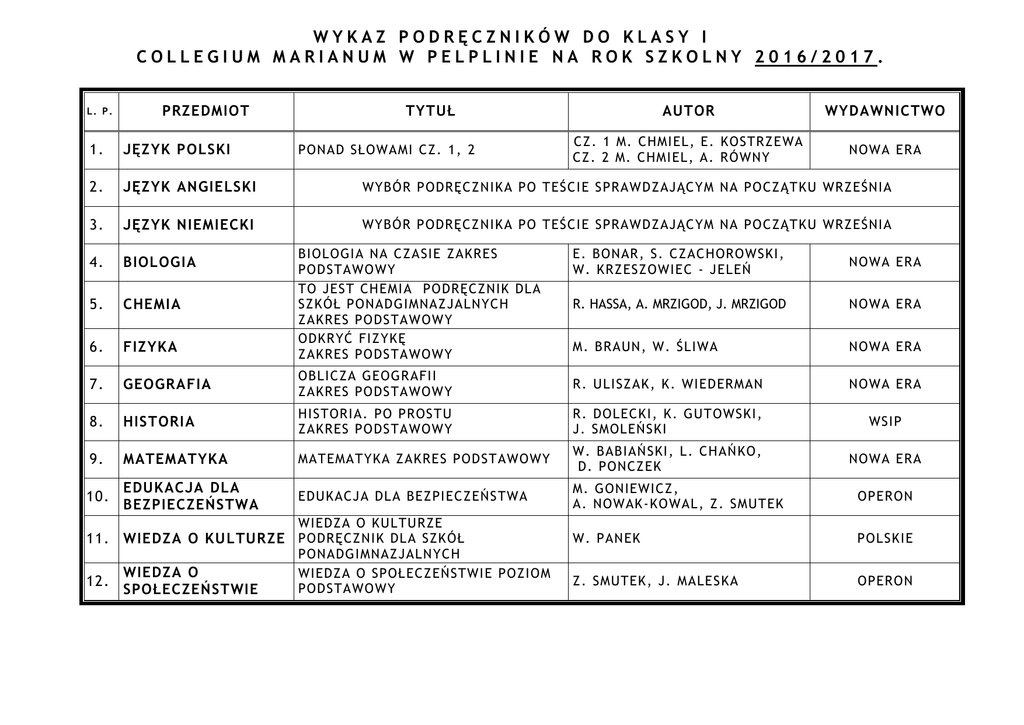 WYKAZ PODRĘCZNIKÓW DO KLASY I
COLLEGIUM MARIANUM W PELPLINIE NA ROK SZKOLNY 2016/2017.

| L. P. | PRZEDMIOT | TYTUŁ | AUTOR | WYDAWNICTWO |
|---|---|---|---|---|
| 1. | JĘZYK POLSKI | PONAD SŁOWAMI CZ. 1, 2 | CZ. 1 M. CHMIEL, E. KOSTRZEWA CZ. 2 M. CHMIEL, A. RÓWNY | NOWA ERA |
| 2. | JĘZYK ANGIELSKI | WYBÓR PODRĘCZNIKA PO TEŚCIE SPRAWDZAJĄCYM NA POCZĄTKU WRZEŚNIA | | |
| 3. | JĘZYK NIEMIECKI | WYBÓR PODRĘCZNIKA PO TEŚCIE SPRAWDZAJĄCYM NA POCZĄTKU WRZEŚNIA | | |
| 4. | BIOLOGIA | BIOLOGIA NA CZASIE ZAKRES PODSTAWOWY | E. BONAR, S. CZACHOROWSKI, W. KRZESZOWIEC - JELEŃ | NOWA ERA |
| 5. | CHEMIA | TO JEST CHEMIA PODRĘCZNIK DLA SZKÓŁ PONADGIMNAZJALNYCH ZAKRES PODSTAWOWY | R. HASSA, A. MRZIGOD, J. MRZIGOD | NOWA ERA |
| 6. | FIZYKA | ODKRYĆ FIZYKĘ ZAKRES PODSTAWOWY | M. BRAUN, W. ŚLIWA | NOWA ERA |
| 7. | GEOGRAFIA | OBLICZA GEOGRAFII ZAKRES PODSTAWOWY | R. ULISZAK, K. WIEDERMAN | NOWA ERA |
| 8. | HISTORIA | HISTORIA. PO PROSTU ZAKRES PODSTAWOWY | R. DOLECKI, K. GUTOWSKI, J. SMOLEŃSKI | WSIP |
| 9. | MATEMATYKA | MATEMATYKA ZAKRES PODSTAWOWY | W. BABIAŃSKI, L. CHAŃKO, D. PONCZEK | NOWA ERA |
| 10. | EDUKACJA DLA BEZPIECZEŃSTWA | EDUKACJA DLA BEZPIECZEŃSTWA | M. GONIEWICZ, A. NOWAK-KOWAL, Z. SMUTEK | OPERON |
| 11. | WIEDZA O KULTURZE | WIEDZA O KULTURZE PODRĘCZNIK DLA SZKÓŁ PONADGIMNAZJALNYCH | W. PANEK | POLSKIE |
| 12. | WIEDZA O SPOŁECZEŃSTWIE | WIEDZA O SPOŁECZEŃSTWIE POZIOM PODSTAWOWY | Z. SMUTEK, J. MALESKA | OPERON |